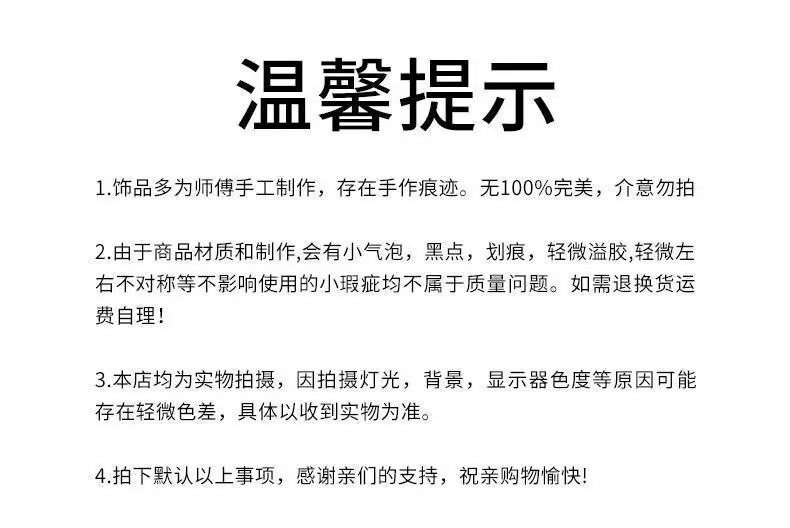 温馨提示

1.饰品多为师傅手工制作，存在手作痕迹。无100%完美，介意勿拍

2.由于商品材质和制作,会有小气泡，黑点，划痕，轻微溢胶,轻微左右不对称等不影响使用的小瑕疵均不属于质量问题。如需退换货运费自理!

3.本店均为实物拍摄，因拍摄灯光，背景，显示器色度等原因可能存在轻微色差，具体以收到实物为准。

4.拍下默认以上事项，感谢亲们的支持，祝亲购物愉快!